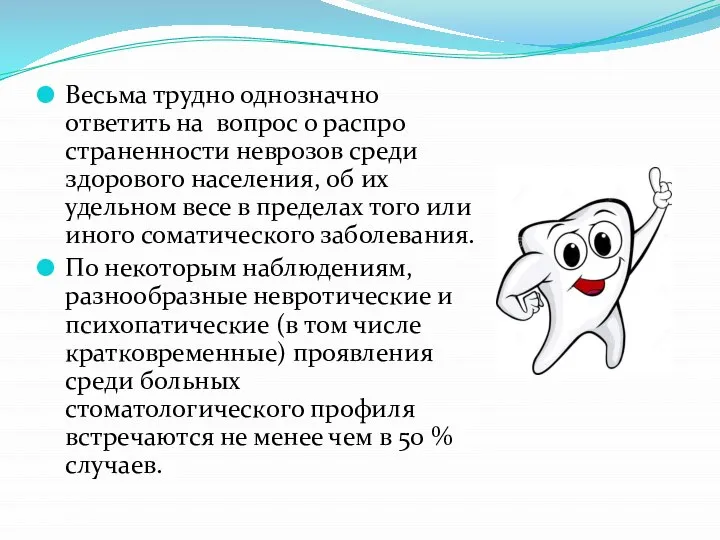 Весьма трудно однозначно ответить на вопрос о распро страненности неврозов среди здорового населения, об их удельном весе в пределах того или иного соматического заболевания.

По некоторым наблюдениям, разнообразные невротические и психопатические (в том числе кратковременные) проявления среди больных стоматологического профиля встречаются не менее чем в 50 % случаев.